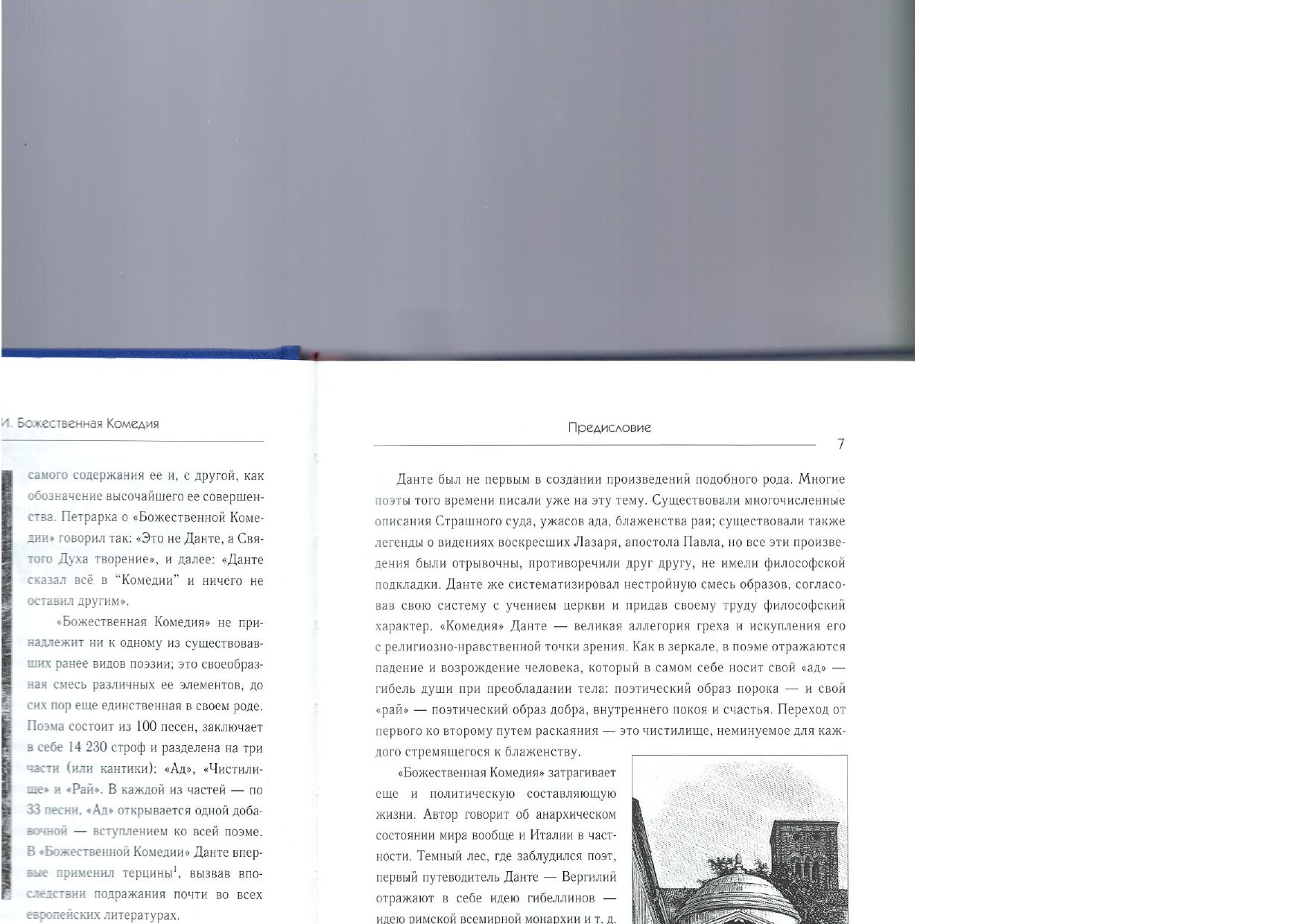 И. Божественная Комедия

самого содержания ее и, с другой, как обозначение высочайшего ее совершенства. Петрарка о «Божественной Комедии» говорил так: «Это не Данте, а Святого Духа творение», и далее: «Данте сказал всё в "Комедии" и ничего не оставил другим».

«Божественная Комедия» не принадлежит ни к одному из существовавших ранее видов поэзии; это своеобразная смесь различных ее элементов, до сих пор еще единственная в своем роде. Поэма состоит из 100 песен, заключает в себе 14 230 строф и разделена на три части (или кантики): «Ад», «Чистилище» и «Рай». В каждой из частей — по 33 песни, «Ад» открывается одной добавочной — вступлением ко всей поэме. В «Божественной Комедии» Данте впервые применил терцины$^1$, вызвав впоследствии подражания почти во всех европейских литературах.

Предисловие

7

Данте был не первым в создании произведений подобного рода. Многие поэты того времени писали уже на эту тему. Существовали многочисленные описания Страшного суда, ужасов ада, блаженства рая; существовали также легенды о видениях воскресших Лазаря, апостола Павла, но все эти произведения были отрывочны, противоречили друг другу, не имели философской подкладки. Данте же систематизировал нестройную смесь образов, согласовав свою систему с учением церкви и придав своему труду философский характер. «Комедия» Данте — великая аллегория греха и искупления его с религиозно-нравственной точки зрения. Как в зеркале, в поэме отражаются падение и возрождение человека, который в самом себе носит свой «ад» — гибель души при преобладании тела: поэтический образ порока — и свой «рай» — поэтический образ добра, внутреннего покоя и счастья. Переход от первого ко второму путем раскаяния — это чистилище, неминуемое для каждого стремящегося к блаженству.

«Божественная Комедия» затрагивает еще и политическую составляющую жизни. Автор говорит об анархическом состоянии мира вообще и Италии в частности. Темный лес, где заблудился поэт, первый путеводитель Данте — Вергилий отражают в себе идею гибеллинов — идею римской всемирной монархии и т. д.